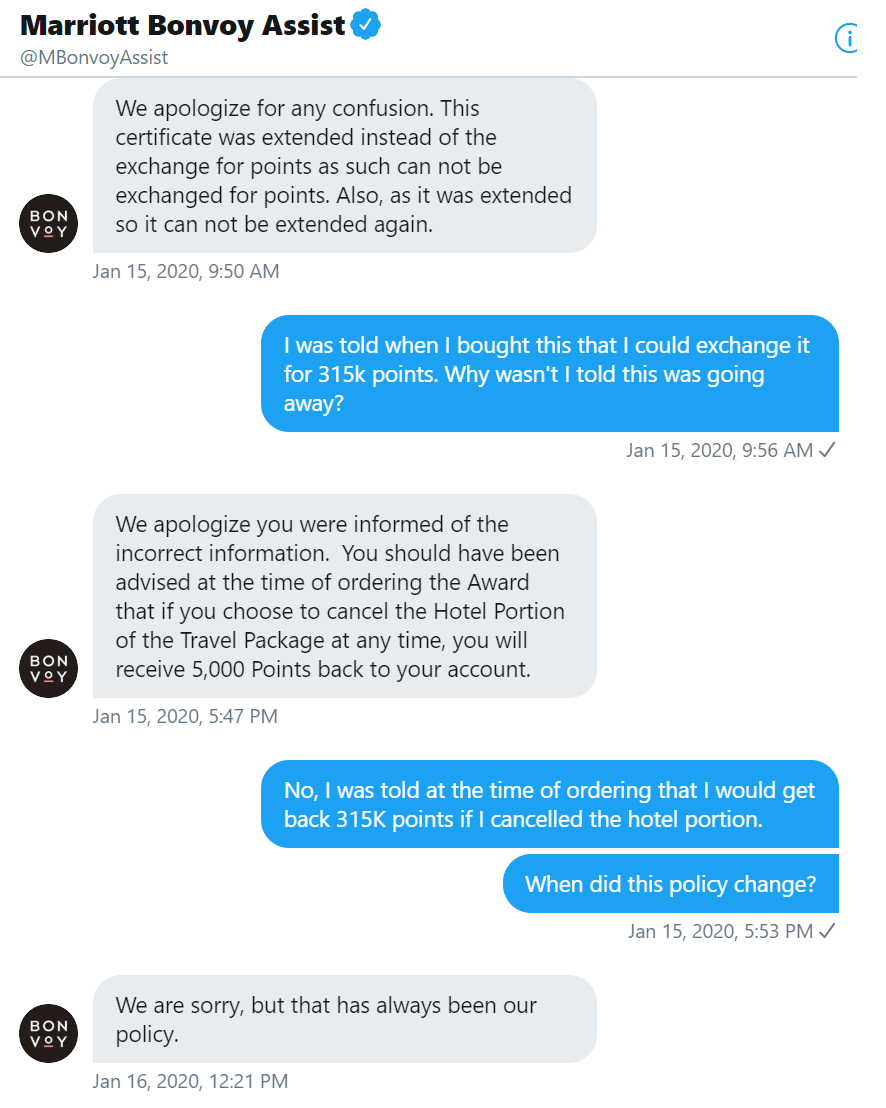 Marriott Bonvoy Assist
@MBonvoyAssist

BON VOY

We apologize for any confusion. This certificate was extended instead of the exchange for points as such can not be exchanged for points. Also, as it was extended so it can not be extended again.

Jan 15, 2020, 9:50 AM

I was told when I bought this that I could exchange it for 315k points. Why wasn't I told this was going away?

Jan 15, 2020, 9:56 AM ✓

BON VOY

We apologize you were informed of the incorrect information. You should have been advised at the time of ordering the Award that if you choose to cancel the Hotel Portion of the Travel Package at any time, you will receive 5,000 Points back to your account.

Jan 15, 2020, 5:47 PM

No, I was told at the time of ordering that I would get back 315K points if I cancelled the hotel portion.

When did this policy change?

Jan 15, 2020, 5:53 PM ✓

BON VOY

We are sorry, but that has always been our policy.

Jan 16, 2020, 12:21 PM